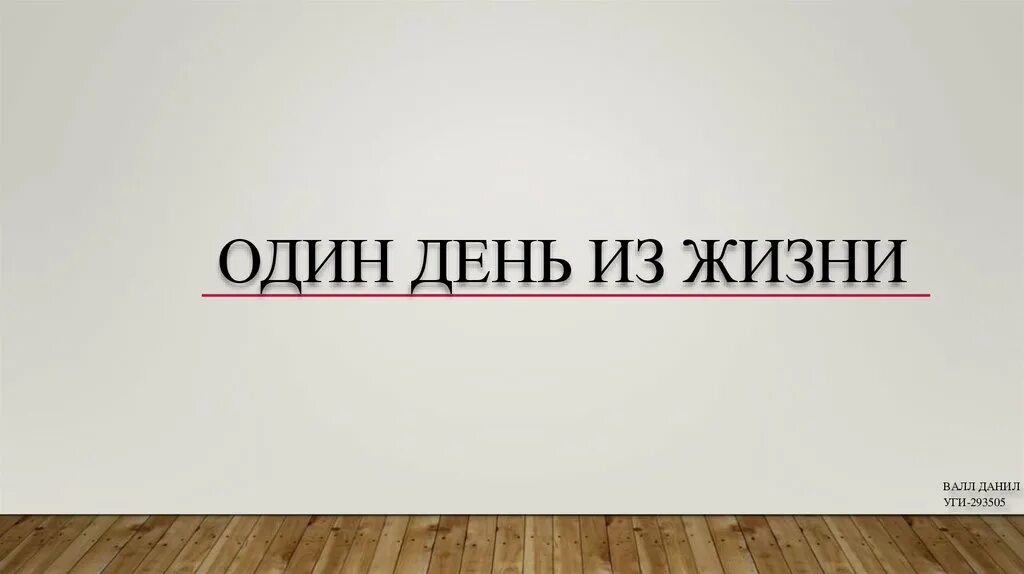 ОДИН ДЕНЬ ИЗ ЖИЗНИ

ВАЛЛ ДАНИЛ
УГИ-293505